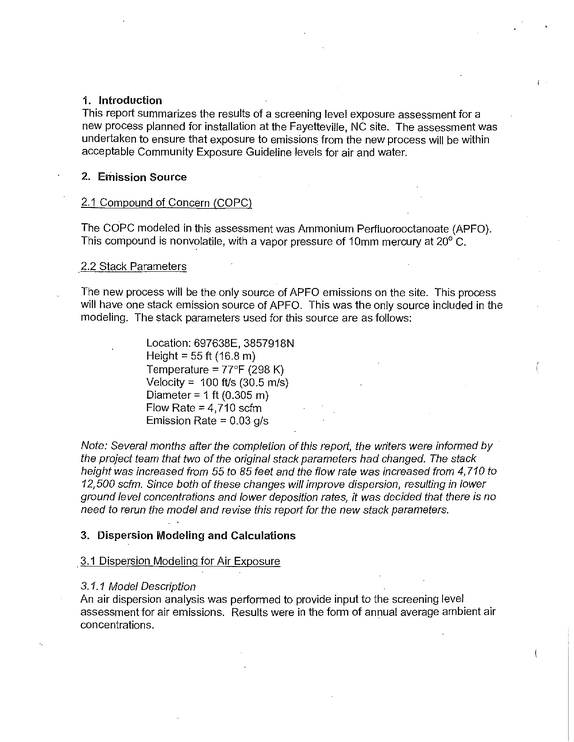 1. Introduction
This report summarizes the results of a screening level exposure assessment for a new process planned for installation at the Fayetteville, NC site. The assessment was undertaken to ensure that exposure to emissions from the new process will be within acceptable Community Exposure Guideline levels for air and water.

2. Emission Source

2.1 Compound of Concern (COPC)

The COPC modeled in this assessment was Ammonium Perfluorooctanoate (APFO). This compound is nonvolatile, with a vapor pressure of 10mm mercury at 20° C.

2.2 Stack Parameters

The new process will be the only source of APFO emissions on the site. This process will have one stack emission source of APFO. This was the only source included in the modeling. The stack parameters used for this source are as follows:

Location: 697638E, 3857918N
Height = 55 ft (16.8 m)
Temperature = 77°F (298 K)
Velocity = 100 ft/s (30.5 m/s)
Diameter = 1 ft (0.305 m)
Flow Rate = 4,710 scfm
Emission Rate = 0.03 g/s

Note: Several months after the completion of this report, the writers were informed by the project team that two of the original stack parameters had changed. The stack height was increased from 55 to 85 feet and the flow rate was increased from 4,710 to 12,500 scfm. Since both of these changes will improve dispersion, resulting in lower ground level concentrations and lower deposition rates, it was decided that there is no need to rerun the model and revise this report for the new stack parameters.

3. Dispersion Modeling and Calculations

3.1 Dispersion Modeling for Air Exposure

3.1.1 Model Description
An air dispersion analysis was performed to provide input to the screening level assessment for air emissions. Results were in the form of annual average ambient air concentrations.